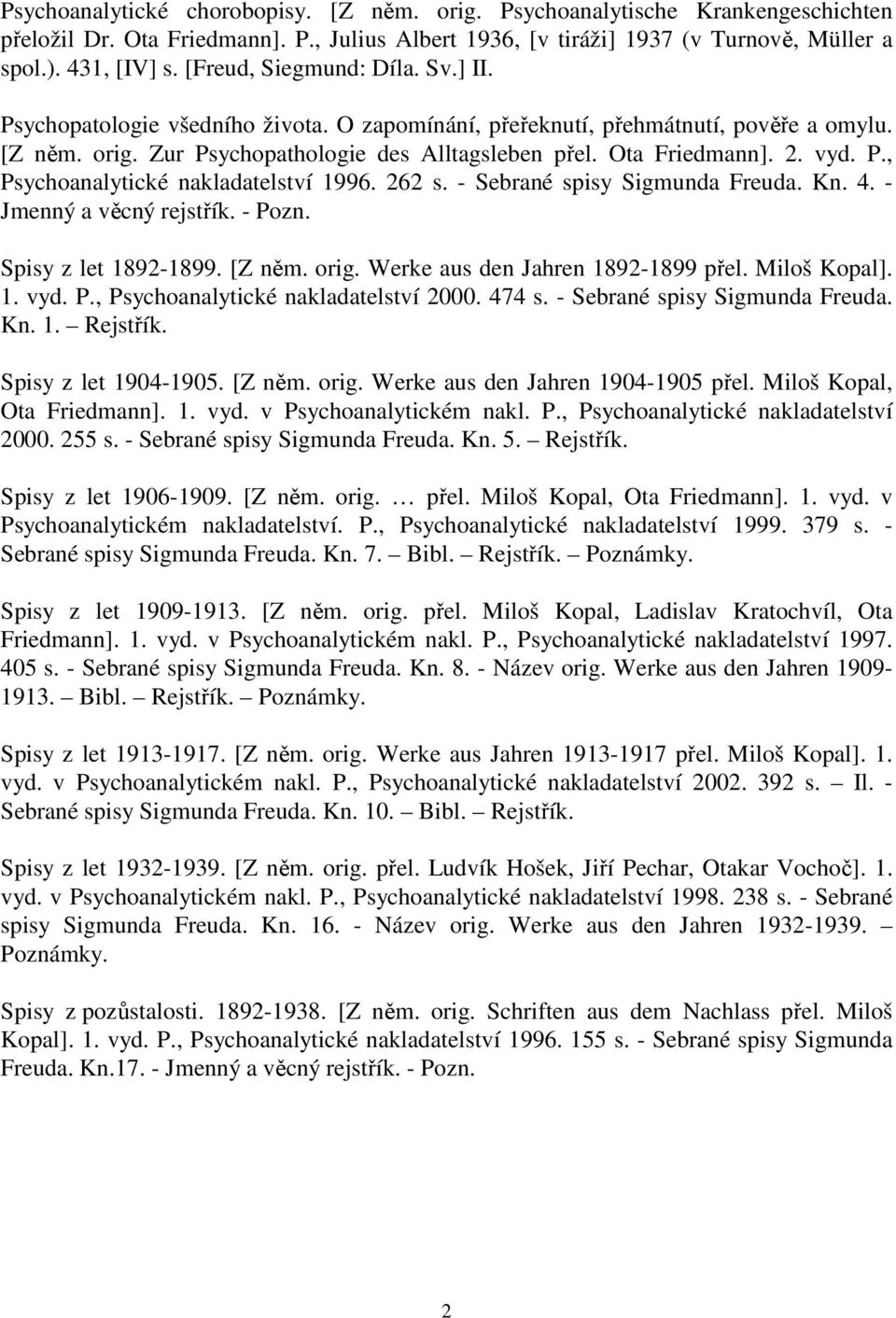 Psychoanalytické chorobopisy. [Z něm. orig. Psychoanalytische Krankengeschichten přeložil Dr. Ota Friedmann]. P., Julius Albert 1936, [v tiráži] 1937 (v Turnově, Müller a spol.). 431, [IV] s. [Freud, Siegmund: Díla. Sv.] II.

Psychopatologie všedního života. O zapomínání, přeřeknutí, přehmátnutí, pověře a omylu. [Z něm. orig. Zur Psychopathologie des Alltagsleben přel. Ota Friedmann]. 2. vyd. P., Psychoanalytické nakladatelství 1996. 262 s. - Sebrané spisy Sigmunda Freuda. Kn. 4. - Jmenný a věcný rejstřík. - Pozn.

Spisy z let 1892-1899. [Z něm. orig. Werke aus den Jahren 1892-1899 přel. Miloš Kopal]. 1. vyd. P., Psychoanalytické nakladatelství 2000. 474 s. - Sebrané spisy Sigmunda Freuda. Kn. 1. – Rejstřík.

Spisy z let 1904-1905. [Z něm. orig. Werke aus den Jahren 1904-1905 přel. Miloš Kopal, Ota Friedmann]. 1. vyd. v Psychoanalytickém nakl. P., Psychoanalytické nakladatelství 2000. 255 s. - Sebrané spisy Sigmunda Freuda. Kn. 5. – Rejstřík.

Spisy z let 1906-1909. [Z něm. orig. … přel. Miloš Kopal, Ota Friedmann]. 1. vyd. v Psychoanalytickém nakladatelství. P., Psychoanalytické nakladatelství 1999. 379 s. - Sebrané spisy Sigmunda Freuda. Kn. 7. – Bibl. – Rejstřík. – Poznámky.

Spisy z let 1909-1913. [Z něm. orig. přel. Miloš Kopal, Ladislav Kratochvíl, Ota Friedmann]. 1. vyd. v Psychoanalytickém nakl. P., Psychoanalytické nakladatelství 1997. 405 s. - Sebrané spisy Sigmunda Freuda. Kn. 8. - Název orig. Werke aus den Jahren 1909-1913. – Bibl. – Rejstřík. – Poznámky.

Spisy z let 1913-1917. [Z něm. orig. Werke aus Jahren 1913-1917 přel. Miloš Kopal]. 1. vyd. v Psychoanalytickém nakl. P., Psychoanalytické nakladatelství 2002. 392 s. – Il. - Sebrané spisy Sigmunda Freuda. Kn. 10. – Bibl. – Rejstřík.

Spisy z let 1932-1939. [Z něm. orig. přel. Ludvík Hošek, Jiří Pechar, Otakar Vochoč]. 1. vyd. v Psychoanalytickém nakl. P., Psychoanalytické nakladatelství 1998. 238 s. - Sebrané spisy Sigmunda Freuda. Kn. 16. - Název orig. Werke aus den Jahren 1932-1939. – Poznámky.

Spisy z pozůstalosti. 1892-1938. [Z něm. orig. Schriften aus dem Nachlass přel. Miloš Kopal]. 1. vyd. P., Psychoanalytické nakladatelství 1996. 155 s. - Sebrané spisy Sigmunda Freuda. Kn.17. - Jmenný a věcný rejstřík. - Pozn.

2